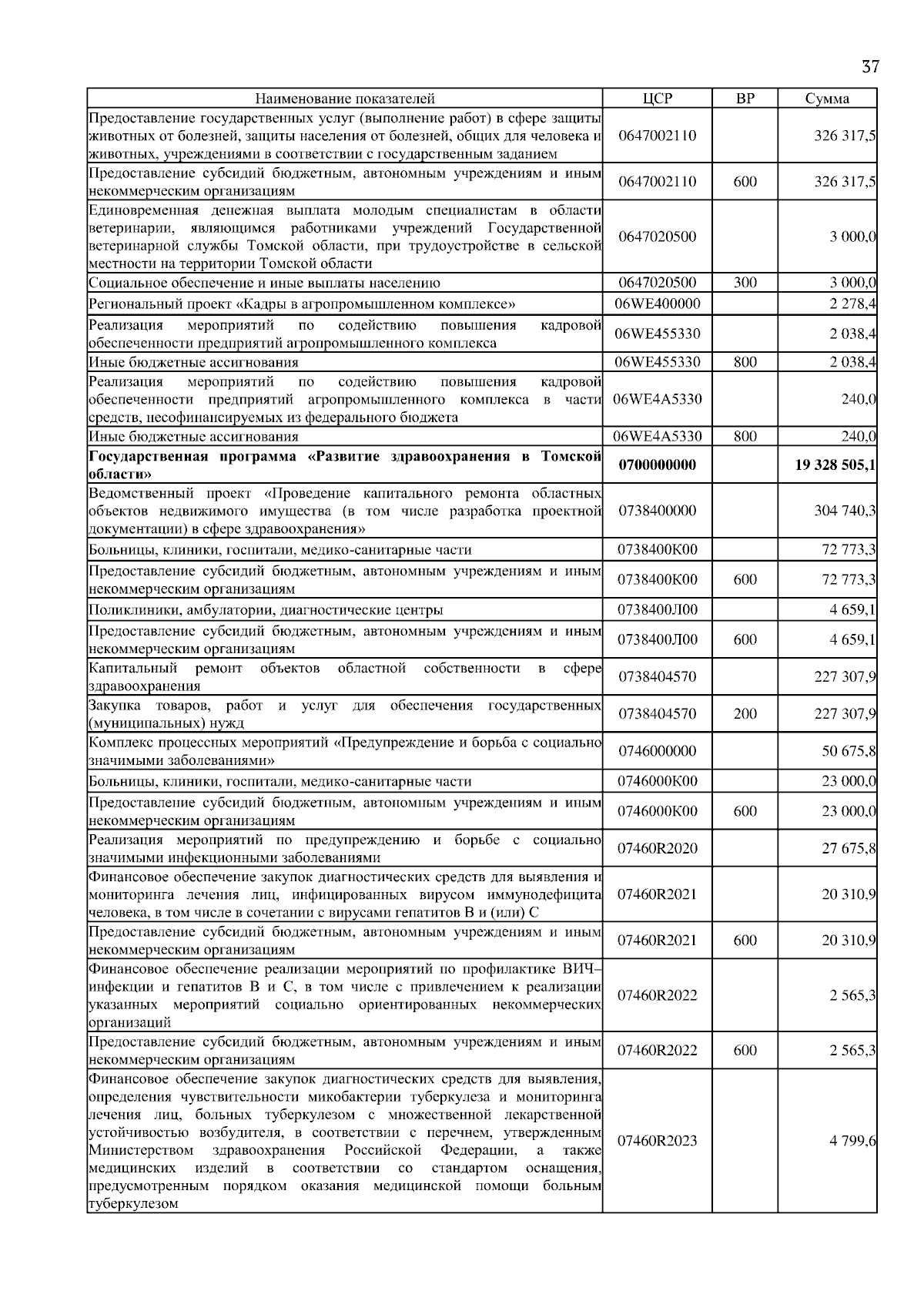 37

| Наименование показателей | ЦСР | ВР | Сумма |
|---|---|---|---|
| Предоставление государственных услуг (выполнение работ) в сфере защиты животных от болезней, защиты населения от болезней, общих для человека и животных, учреждениями в соответствии с государственным заданием | 0647002110 | | 326 317,5 |
| Предоставление субсидий бюджетным, автономным учреждениям и иным некоммерческим организациям | 0647002110 | 600 | 326 317,5 |
| Единовременная денежная выплата молодым специалистам в области ветеринарии, являющимся работниками учреждений Государственной ветеринарной службы Томской области, при трудоустройстве в сельской местности на территории Томской области | 0647020500 | | 3 000,0 |
| Социальное обеспечение и иные выплаты населению | 0647020500 | 300 | 3 000,0 |
| Региональный проект «Кадры в агропромышленном комплексе» | 06WE400000 | | 2 278,4 |
| Реализация мероприятий по содействию повышения кадровой обеспеченности предприятий агропромышленного комплекса | 06WE455330 | | 2 038,4 |
| Иные бюджетные ассигнования | 06WE455330 | 800 | 2 038,4 |
| Реализация мероприятий по содействию повышения кадровой обеспеченности предприятий агропромышленного комплекса в части средств, несофинансируемых из федерального бюджета | 06WE4A5330 | | 240,0 |
| Иные бюджетные ассигнования | 06WE4A5330 | 800 | 240,0 |
| **Государственная программа «Развитие здравоохранения в Томской области»** | **0700000000** | | **19 328 505,1** |
| Ведомственный проект «Проведение капитального ремонта областных объектов недвижимого имущества (в том числе разработка проектной документации) в сфере здравоохранения» | 0738400000 | | 304 740,3 |
| Больницы, клиники, госпитали, медико-санитарные части | 0738400К00 | | 72 773,3 |
| Предоставление субсидий бюджетным, автономным учреждениям и иным некоммерческим организациям | 0738400К00 | 600 | 72 773,3 |
| Поликлиники, амбулатории, диагностические центры | 0738400Л00 | | 4 659,1 |
| Предоставление субсидий бюджетным, автономным учреждениям и иным некоммерческим организациям | 0738400Л00 | 600 | 4 659,1 |
| Капитальный ремонт объектов областной собственности в сфере здравоохранения | 0738404570 | | 227 307,9 |
| Закупка товаров, работ и услуг для обеспечения государственных (муниципальных) нужд | 0738404570 | 200 | 227 307,9 |
| Комплекс процессных мероприятий «Предупреждение и борьба с социально значимыми заболеваниями» | 0746000000 | | 50 675,8 |
| Больницы, клиники, госпитали, медико-санитарные части | 0746000К00 | | 23 000,0 |
| Предоставление субсидий бюджетным, автономным учреждениям и иным некоммерческим организациям | 0746000К00 | 600 | 23 000,0 |
| Реализация мероприятий по предупреждению и борьбе с социально значимыми инфекционными заболеваниями | 07460R2020 | | 27 675,8 |
| Финансовое обеспечение закупок диагностических средств для выявления и мониторинга лечения лиц, инфицированных вирусом иммунодефицита человека, в том числе в сочетании с вирусами гепатитов В и (или) С | 07460R2021 | | 20 310,9 |
| Предоставление субсидий бюджетным, автономным учреждениям и иным некоммерческим организациям | 07460R2021 | 600 | 20 310,9 |
| Финансовое обеспечение реализации мероприятий по профилактике ВИЧ–инфекции и гепатитов В и С, в том числе с привлечением к реализации указанных мероприятий социально ориентированных некоммерческих организаций | 07460R2022 | | 2 565,3 |
| Предоставление субсидий бюджетным, автономным учреждениям и иным некоммерческим организациям | 07460R2022 | 600 | 2 565,3 |
| Финансовое обеспечение закупок диагностических средств для выявления, определения чувствительности микобактерии туберкулеза и мониторинга лечения лиц, больных туберкулезом с множественной лекарственной устойчивостью возбудителя, в соответствии с перечнем, утвержденным Министерством здравоохранения Российской Федерации, а также медицинских изделий в соответствии со стандартом оснащения, предусмотренным порядком оказания медицинской помощи больным туберкулезом | 07460R2023 | | 4 799,6 |